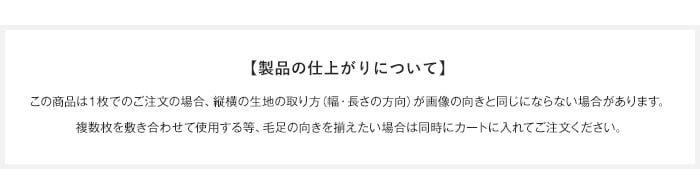 【製品の仕上がりについて】

この商品は1枚でのご注文の場合、縦横の生地の取り方（幅・長さの方向）が画像の向きと同じにならない場合があります。

複数枚を敷き合わせて使用する等、毛足の向きを揃えたい場合は同時にカートに入れてご注文ください。